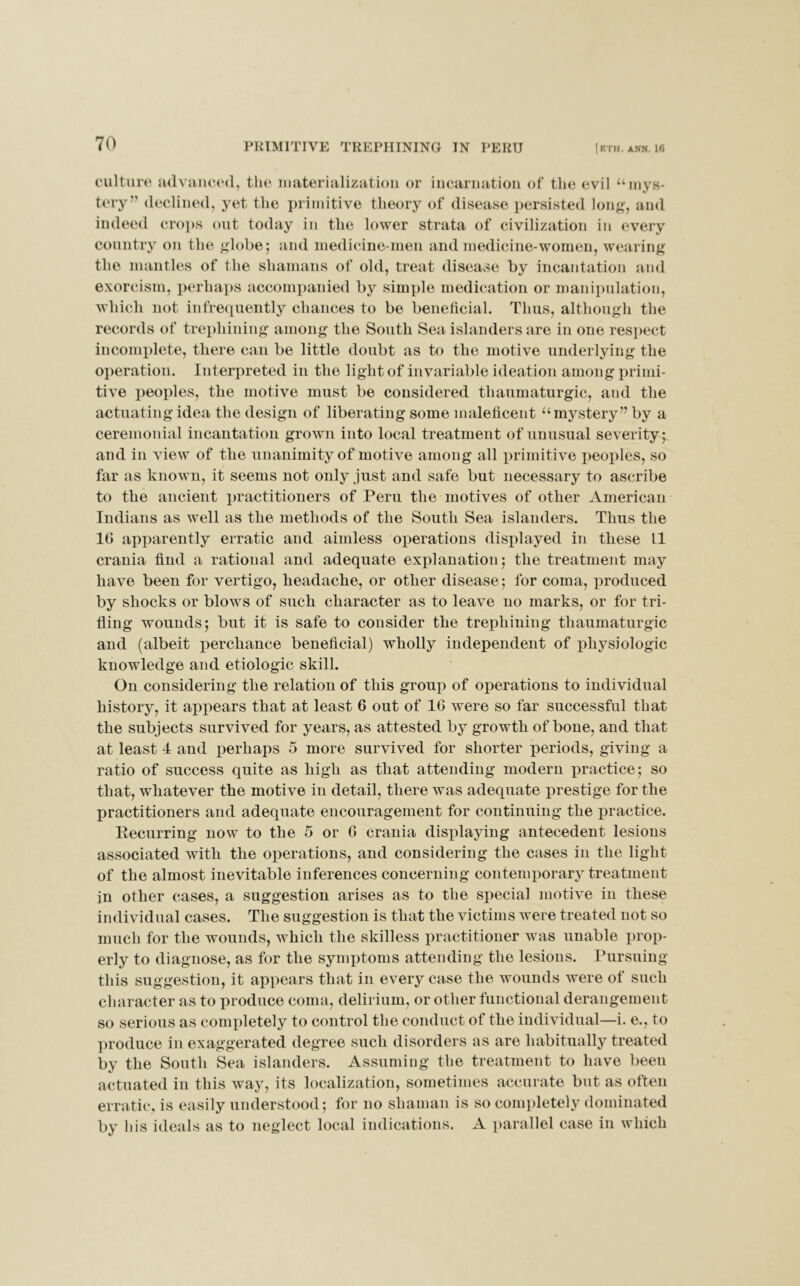 70 PRIMITIVE TREPHINING IN PERU [ETH. ANN. 16

culture advanced, the materialization or incarnation of the evil "mystery" declined, yet the primitive theory of disease persisted long, and indeed crops out today in the lower strata of civilization in every country on the globe; and medicine-men and medicine-women, wearing the mantles of the shamans of old, treat disease by incantation and exorcism, perhaps accompanied by simple medication or manipulation, which not infrequently chances to be beneficial. Thus, although the records of trephining among the South Sea islanders are in one respect incomplete, there can be little doubt as to the motive underlying the operation. Interpreted in the light of invariable ideation among primitive peoples, the motive must be considered thaumaturgic, and the actuating idea the design of liberating some maleficent "mystery" by a ceremonial incantation grown into local treatment of unusual severity; and in view of the unanimity of motive among all primitive peoples, so far as known, it seems not only just and safe but necessary to ascribe to the ancient practitioners of Peru the motives of other American Indians as well as the methods of the South Sea islanders. Thus the 16 apparently erratic and aimless operations displayed in these 11 crania find a rational and adequate explanation; the treatment may have been for vertigo, headache, or other disease; for coma, produced by shocks or blows of such character as to leave no marks, or for trifling wounds; but it is safe to consider the trephining thaumaturgic and (albeit perchance beneficial) wholly independent of physiologic knowledge and etiologic skill.

On considering the relation of this group of operations to individual history, it appears that at least 6 out of 16 were so far successful that the subjects survived for years, as attested by growth of bone, and that at least 4 and perhaps 5 more survived for shorter periods, giving a ratio of success quite as high as that attending modern practice; so that, whatever the motive in detail, there was adequate prestige for the practitioners and adequate encouragement for continuing the practice. Recurring now to the 5 or 6 crania displaying antecedent lesions associated with the operations, and considering the cases in the light of the almost inevitable inferences concerning contemporary treatment in other cases, a suggestion arises as to the special motive in these individual cases. The suggestion is that the victims were treated not so much for the wounds, which the skilless practitioner was unable properly to diagnose, as for the symptoms attending the lesions. Pursuing this suggestion, it appears that in every case the wounds were of such character as to produce coma, delirium, or other functional derangement so serious as completely to control the conduct of the individual—i. e., to produce in exaggerated degree such disorders as are habitually treated by the South Sea islanders. Assuming the treatment to have been actuated in this way, its localization, sometimes accurate but as often erratic, is easily understood; for no shaman is so completely dominated by his ideals as to neglect local indications. A parallel case in which